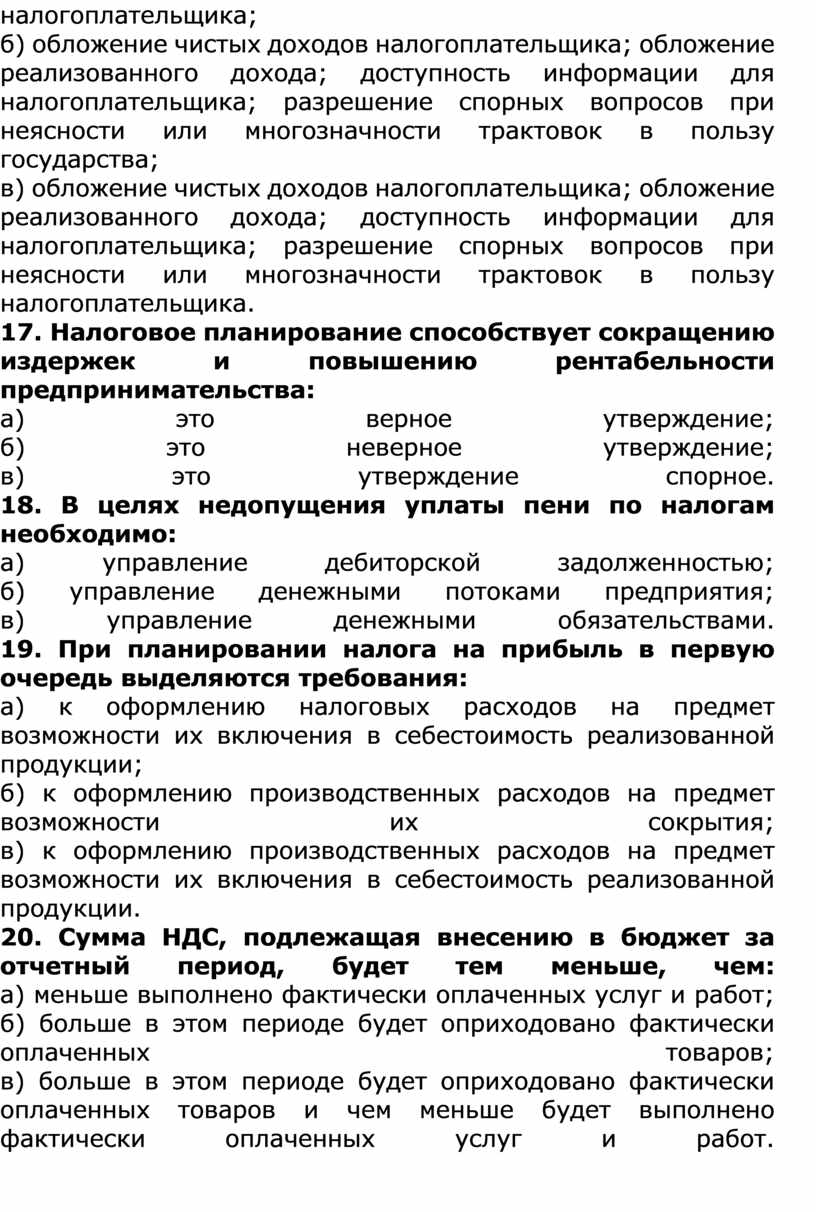 налогоплательщика;
б) обложение чистых доходов налогоплательщика; обложение реализованного дохода; доступность информации для налогоплательщика; разрешение спорных вопросов при неясности или многозначности трактовок в пользу государства;
в) обложение чистых доходов налогоплательщика; обложение реализованного дохода; доступность информации для налогоплательщика; разрешение спорных вопросов при неясности или многозначности трактовок в пользу налогоплательщика.
17. Налоговое планирование способствует сокращению издержек и повышению рентабельности предпринимательства:
а) это верное утверждение;
б) это неверное утверждение;
в) это утверждение спорное.
18. В целях недопущения уплаты пени по налогам необходимо:
а) управление дебиторской задолженностью;
б) управление денежными потоками предприятия;
в) управление денежными обязательствами.
19. При планировании налога на прибыль в первую очередь выделяются требования:
а) к оформлению налоговых расходов на предмет возможности их включения в себестоимость реализованной продукции;
б) к оформлению производственных расходов на предмет возможности их сокрытия;
в) к оформлению производственных расходов на предмет возможности их включения в себестоимость реализованной продукции.
20. Сумма НДС, подлежащая внесению в бюджет за отчетный период, будет тем меньше, чем:
а) меньше выполнено фактически оплаченных услуг и работ;
б) больше в этом периоде будет оприходовано фактически оплаченных товаров;
в) больше в этом периоде будет оприходовано фактически оплаченных товаров и чем меньше будет выполнено фактически оплаченных услуг и работ.